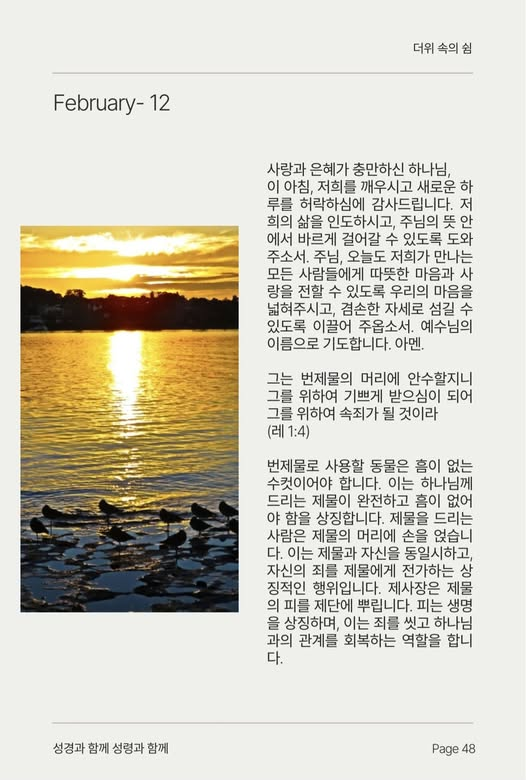 더위 속의 쉼

February- 12

사랑과 은혜가 충만하신 하나님,
이 아침, 저희를 깨우시고 새로운 하루를 허락하심에 감사드립니다. 저희의 삶을 인도하시고, 주님의 뜻 안에서 바르게 걸어갈 수 있도록 도와주소서. 주님, 오늘도 저희가 만나는 모든 사람들에게 따뜻한 마음과 사랑을 전할 수 있도록 우리의 마음을 넓혀주시고, 겸손한 자세로 섬길 수 있도록 이끌어 주옵소서. 예수님의 이름으로 기도합니다. 아멘.

그는 번제물의 머리에 안수할지니 그를 위하여 기쁘게 받으심이 되어 그를 위하여 속죄가 될 것이라
(레 1:4)

번제물로 사용할 동물은 흠이 없는 수컷이어야 합니다. 이는 하나님께 드리는 제물이 완전하고 흠이 없어야 함을 상징합니다. 제물을 드리는 사람은 제물의 머리에 손을 얹습니다. 이는 제물과 자신을 동일시하고, 자신의 죄를 제물에게 전가하는 상징적인 행위입니다. 제사장은 제물의 피를 제단에 뿌립니다. 피는 생명을 상징하며, 이는 죄를 씻고 하나님과의 관계를 회복하는 역할을 합니다.

성경과 함께 성령과 함께

Page 48